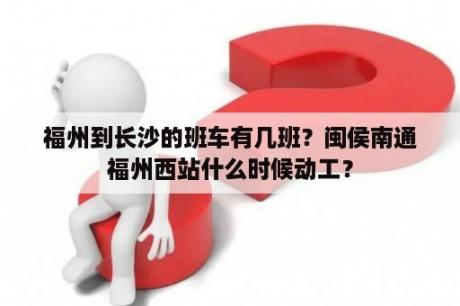 福州到长沙的班车有几班？闽侯南通福州西站什么时候动工？